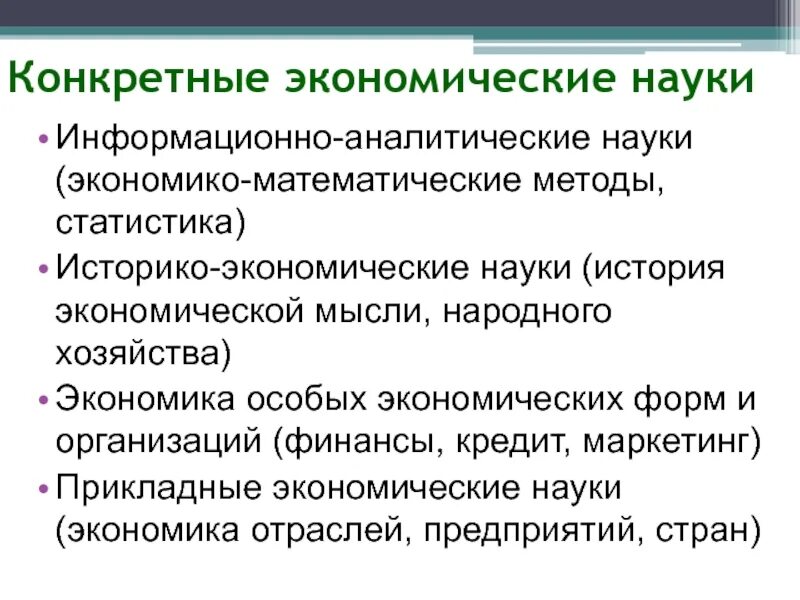 Конкретные экономические науки

• Информационно-аналитические науки (экономико-математические методы, статистика)
• Историко-экономические науки (история экономической мысли, народного хозяйства)
• Экономика особых экономических форм и организаций (финансы, кредит, маркетинг)
• Прикладные экономические науки (экономика отраслей, предприятий, стран)